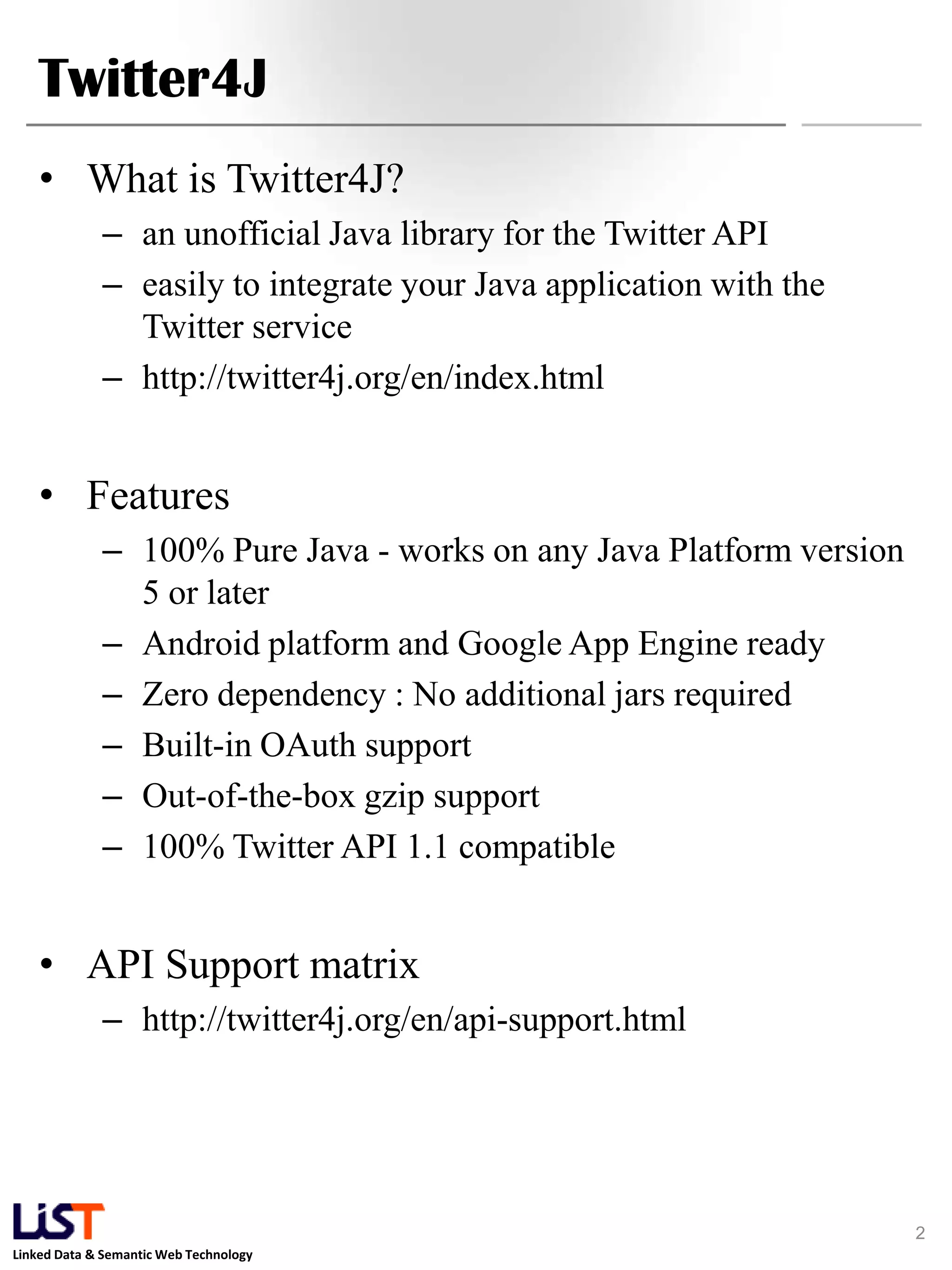 Twitter4J

• What is Twitter4J?
– an unofficial Java library for the Twitter API
– easily to integrate your Java application with the Twitter service
– http://twitter4j.org/en/index.html

• Features
– 100% Pure Java - works on any Java Platform version 5 or later
– Android platform and Google App Engine ready
– Zero dependency : No additional jars required
– Built-in OAuth support
– Out-of-the-box gzip support
– 100% Twitter API 1.1 compatible

• API Support matrix
– http://twitter4j.org/en/api-support.html

LiST
Linked Data & Semantic Web Technology

2